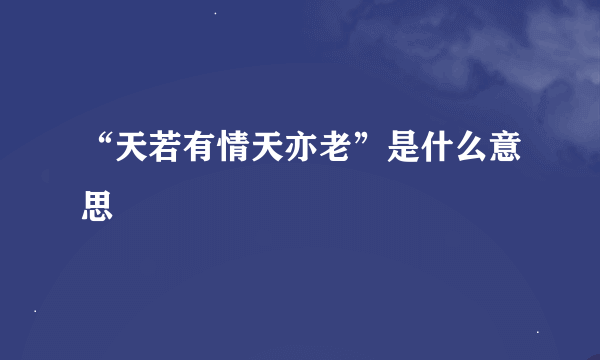 “天若有情天亦老”是什么意思